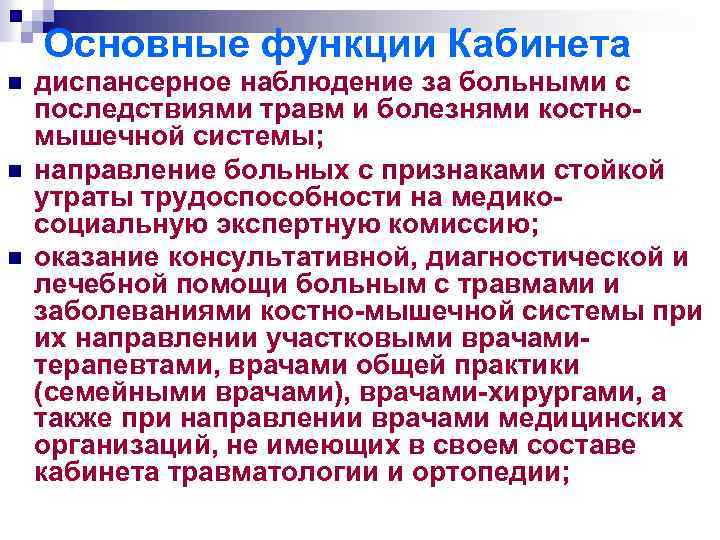 Основные функции Кабинета

• диспансерное наблюдение за больными с последствиями травм и болезнями костно-мышечной системы;
• направление больных с признаками стойкой утраты трудоспособности на медико-социальную экспертную комиссию;
• оказание консультативной, диагностической и лечебной помощи больным с травмами и заболеваниями костно-мышечной системы при их направлении участковыми врачами-терапевтами, врачами общей практики (семейными врачами), врачами-хирургами, а также при направлении врачами медицинских организаций, не имеющих в своем составе кабинета травматологии и ортопедии;